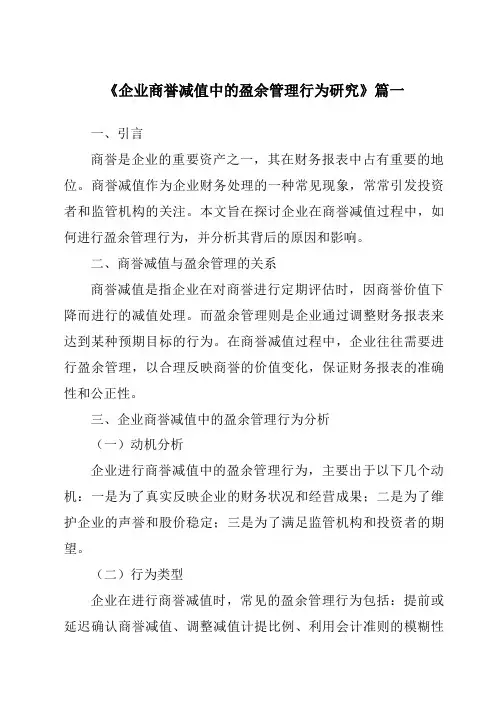 《企业商誉减值中的盈余管理行为研究》篇一

一、引言

商誉是企业的重要资产之一，其在财务报表中占有重要的地位。商誉减值作为企业财务处理的一种常见现象，常常引发投资者和监管机构的关注。本文旨在探讨企业在商誉减值过程中，如何进行盈余管理行为，并分析其背后的原因和影响。

二、商誉减值与盈余管理的关系

商誉减值是指企业在对商誉进行定期评估时，因商誉价值下降而进行的减值处理。而盈余管理则是企业通过调整财务报表来达到某种预期目标的行为。在商誉减值过程中，企业往往需要进行盈余管理，以合理反映商誉的价值变化，保证财务报表的准确性和公正性。

三、企业商誉减值中的盈余管理行为分析

（一）动机分析

企业进行商誉减值中的盈余管理行为，主要出于以下几个动机：一是为了真实反映企业的财务状况和经营成果；二是为了维护企业的声誉和股价稳定；三是为了满足监管机构和投资者的期望。

（二）行为类型

企业在进行商誉减值时，常见的盈余管理行为包括：提前或延迟确认商誉减值、调整减值计提比例、利用会计准则的模糊性